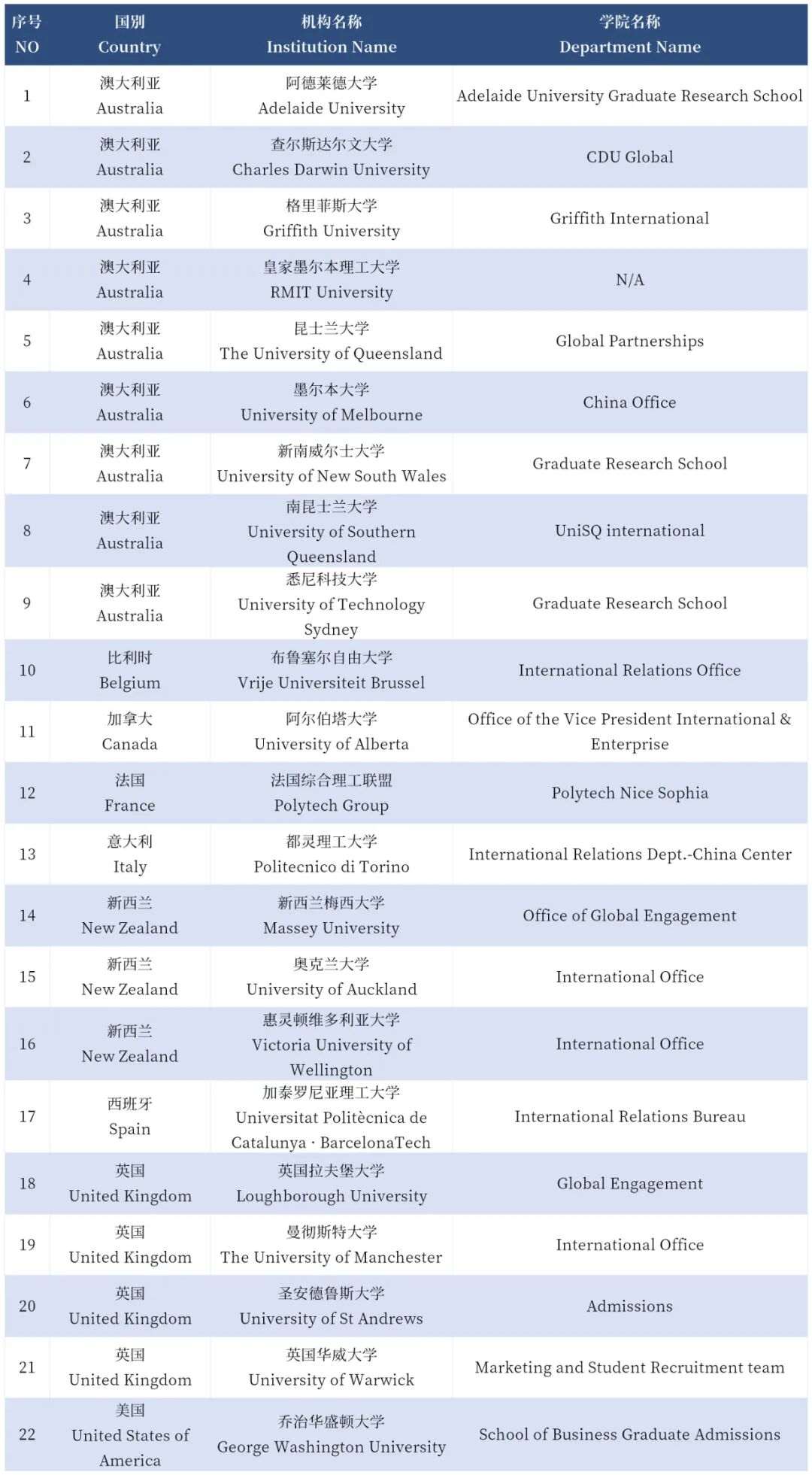 | 序号 NO | 国别 Country | 机构名称 Institution Name | 学院名称 Department Name |
|---|---|---|---|
| 1 | 澳大利亚 Australia | 阿德莱德大学 Adelaide University | Adelaide University Graduate Research School |
| 2 | 澳大利亚 Australia | 查尔斯达尔文大学 Charles Darwin University | CDU Global |
| 3 | 澳大利亚 Australia | 格里菲斯大学 Griffith University | Griffith International |
| 4 | 澳大利亚 Australia | 皇家墨尔本理工大学 RMIT University | N/A |
| 5 | 澳大利亚 Australia | 昆士兰大学 The University of Queensland | Global Partnerships |
| 6 | 澳大利亚 Australia | 墨尔本大学 University of Melbourne | China Office |
| 7 | 澳大利亚 Australia | 新南威尔士大学 University of New South Wales | Graduate Research School |
| 8 | 澳大利亚 Australia | 南昆士兰大学 University of Southern Queensland | UniSQ international |
| 9 | 澳大利亚 Australia | 悉尼科技大学 University of Technology Sydney | Graduate Research School |
| 10 | 比利时 Belgium | 布鲁塞尔自由大学 Vrije Universiteit Brussel | International Relations Office |
| 11 | 加拿大 Canada | 阿尔伯塔大学 University of Alberta | Office of the Vice President International & Enterprise |
| 12 | 法国 France | 法国综合理工联盟 Polytech Group | Polytech Nice Sophia |
| 13 | 意大利 Italy | 都灵理工大学 Politecnico di Torino | International Relations Dept.-China Center |
| 14 | 新西兰 New Zealand | 新西兰梅西大学 Massey University | Office of Global Engagement |
| 15 | 新西兰 New Zealand | 奥克兰大学 University of Auckland | International Office |
| 16 | 新西兰 New Zealand | 惠灵顿维多利亚大学 Victoria University of Wellington | International Office |
| 17 | 西班牙 Spain | 加泰罗尼亚理工大学 Universitat Politècnica de Catalunya · BarcelonaTech | International Relations Bureau |
| 18 | 英国 United Kingdom | 英国拉夫堡大学 Loughborough University | Global Engagement |
| 19 | 英国 United Kingdom | 曼彻斯特大学 The University of Manchester | International Office |
| 20 | 英国 United Kingdom | 圣安德鲁斯大学 University of St Andrews | Admissions |
| 21 | 英国 United Kingdom | 英国华威大学 University of Warwick | Marketing and Student Recruitment team |
| 22 | 美国 United States of America | 乔治华盛顿大学 George Washington University | School of Business Graduate Admissions |